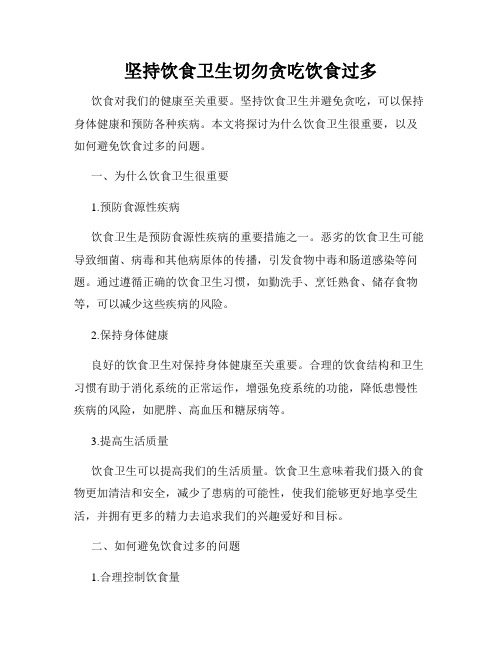 坚持饮食卫生切勿贪吃饮食过多

饮食对我们的健康至关重要。坚持饮食卫生并避免贪吃，可以保持身体健康和预防各种疾病。本文将探讨为什么饮食卫生很重要，以及如何避免饮食过多的问题。

一、为什么饮食卫生很重要

1.预防食源性疾病

饮食卫生是预防食源性疾病的重要措施之一。恶劣的饮食卫生可能导致细菌、病毒和其他病原体的传播，引发食物中毒和肠道感染等问题。通过遵循正确的饮食卫生习惯，如勤洗手、烹饪熟食、储存食物等，可以减少这些疾病的风险。

2.保持身体健康

良好的饮食卫生对保持身体健康至关重要。合理的饮食结构和卫生习惯有助于消化系统的正常运作，增强免疫系统的功能，降低患慢性疾病的风险，如肥胖、高血压和糖尿病等。

3.提高生活质量

饮食卫生可以提高我们的生活质量。饮食卫生意味着我们摄入的食物更加清洁和安全，减少了患病的可能性，使我们能够更好地享受生活，并拥有更多的精力去追求我们的兴趣爱好和目标。

二、如何避免饮食过多的问题

1.合理控制饮食量